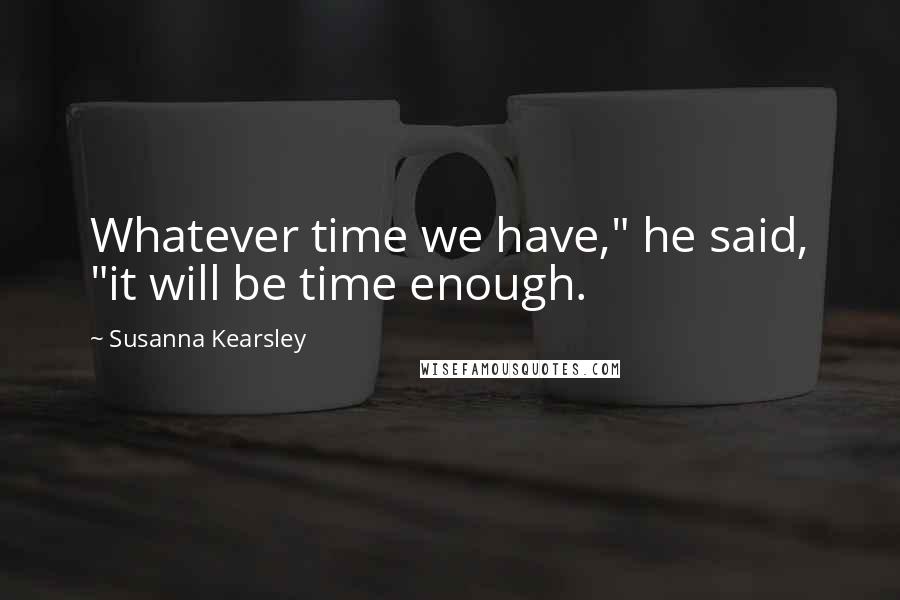 Whatever time we have," he said, "it will be time enough.

~ Susanna Kearsley

WISEFAMOUSQUOTES.COM